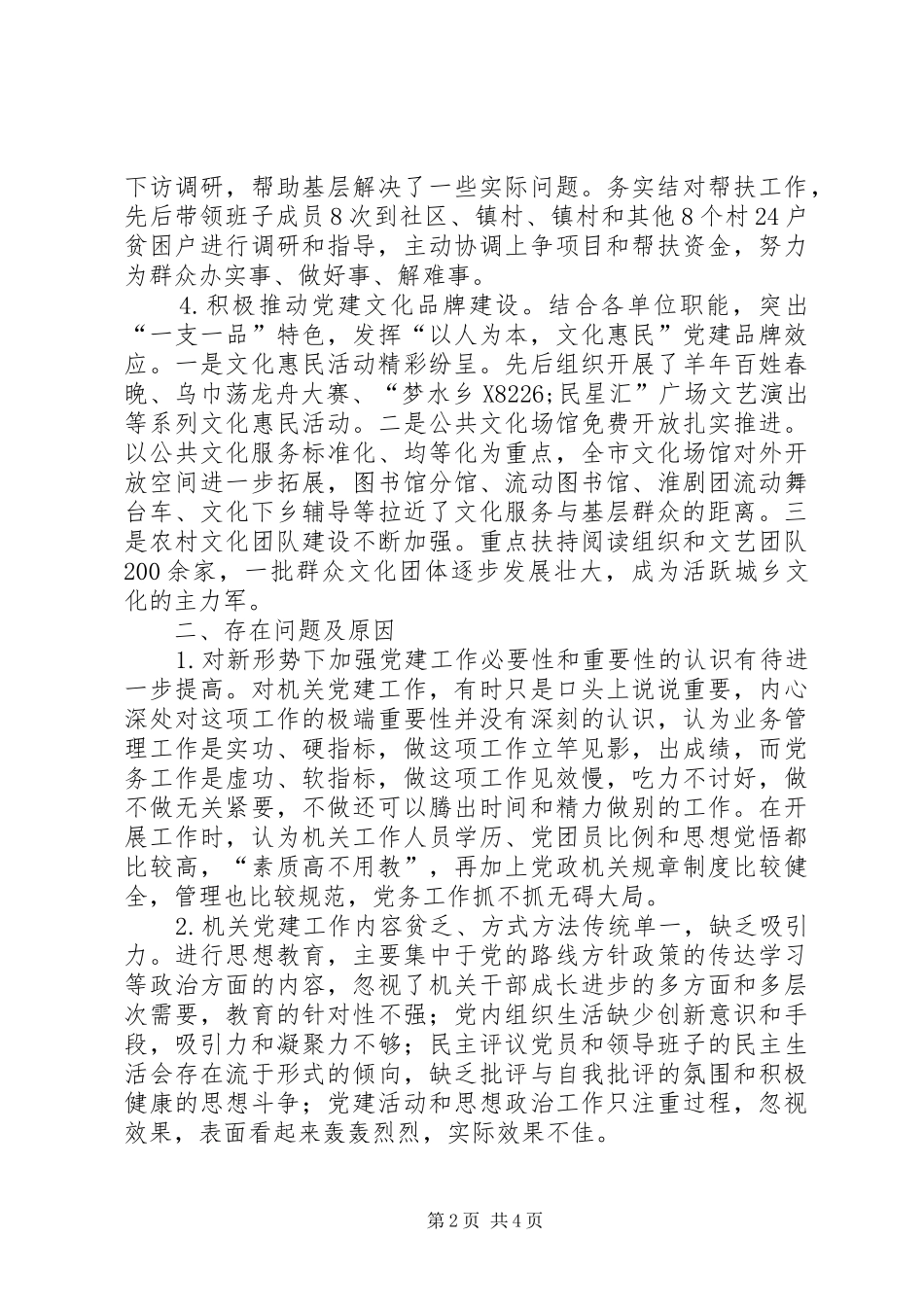 下访调研，帮助基层解决了一些实际问题。务实结对帮扶工作，先后带领班子成员8次到社区、镇村、镇村和其他8个村24户贫困户进行调研和指导，主动协调上争项目和帮扶资金，努力为群众办实事、做好事、解难事。

4.积极推动党建文化品牌建设。结合各单位职能，突出“一支一品”特色，发挥“以人为本，文化惠民”党建品牌效应。一是文化惠民活动精彩纷呈。先后组织开展了羊年百姓春晚、乌巾荡龙舟大赛、“梦水乡X8226;民星汇”广场文艺演出等系列文化惠民活动。二是公共文化场馆免费开放扎实推进。以公共文化服务标准化、均等化为重点，全市文化场馆对外开放空间进一步拓展，图书馆分馆、流动图书馆、淮剧团流动舞台车、文化下乡辅导等拉近了文化服务与基层群众的距离。三是农村文化团队建设不断加强。重点扶持阅读组织和文艺团队200余家，一批群众文化团体逐步发展壮大，成为活跃城乡文化的主力军。

二、存在问题及原因

1.对新形势下加强党建工作必要性和重要性的认识有待进一步提高。对机关党建工作，有时只是口头上说说重要，内心深处对这项工作的极端重要性并没有深刻的认识，认为业务管理工作是实功、硬指标，做这项工作立竿见影，出成绩，而党务工作是虚功、软指标，做这项工作见效慢，吃力不讨好，做不做无关紧要，不做还可以腾出时间和精力做别的工作。在开展工作时，认为机关工作人员学历、党团员比例和思想觉悟都比较高，“素质高不用教”，再加上党政机关规章制度比较健全，管理也比较规范，党务工作抓不抓无碍大局。

2.机关党建工作内容贫乏、方式方法传统单一，缺乏吸引力。进行思想教育，主要集中于党的路线方针政策的传达学习等政治方面的内容，忽视了机关干部成长进步的多方面和多层次需要，教育的针对性不强；党内组织生活缺少创新意识和手段，吸引力和凝聚力不够；民主评议党员和领导班子的民主生活会存在流于形式的倾向，缺乏批评与自我批评的氛围和积极健康的思想斗争；党建活动和思想政治工作只注重过程，忽视效果，表面看起来轰轰烈烈，实际效果不佳。

第2页 共4页